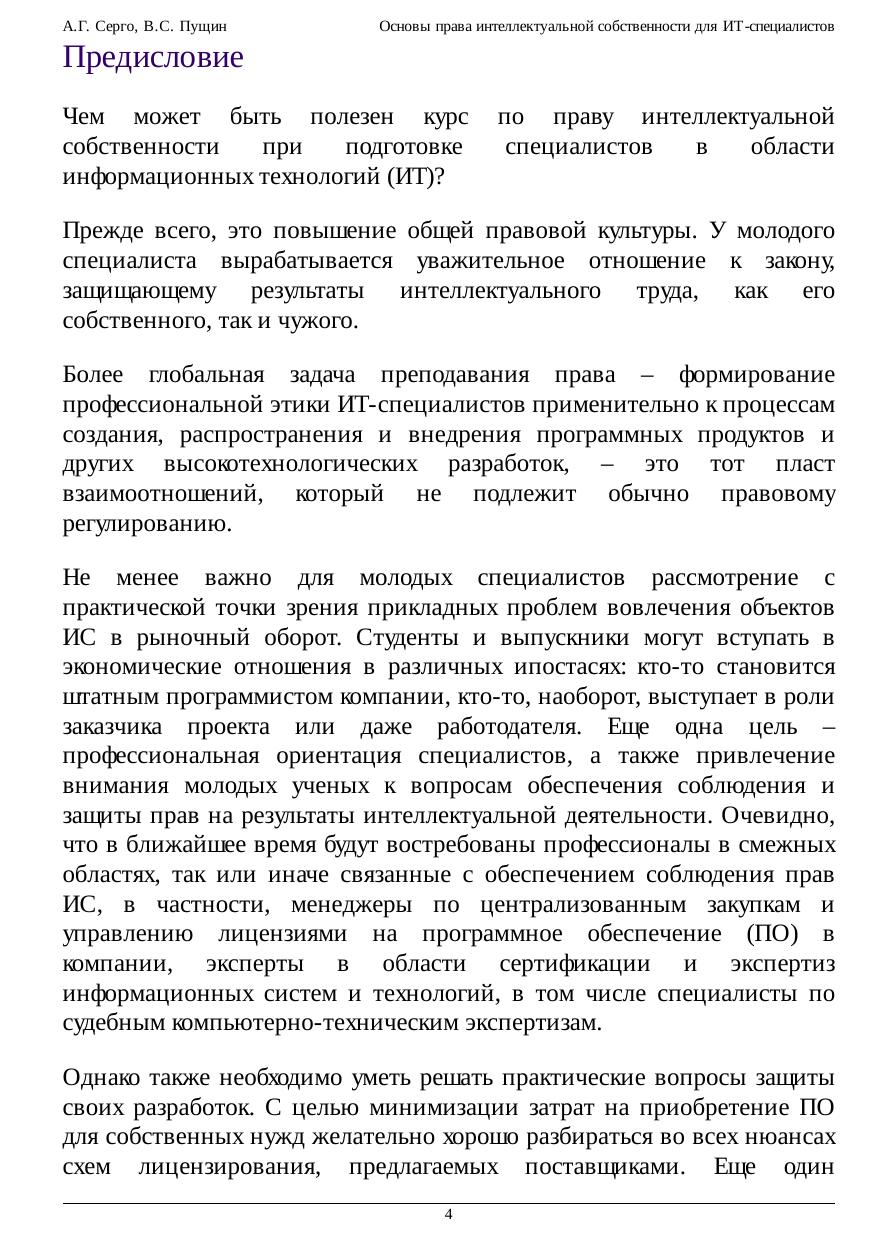 А.Г. Серго, В.С. Пущин Основы права интеллектуальной собственности для ИТ-специалистов

Предисловие

Чем может быть полезен курс по праву интеллектуальной собственности при подготовке специалистов в области информационных технологий (ИТ)?

Прежде всего, это повышение общей правовой культуры. У молодого специалиста вырабатывается уважительное отношение к закону, защищающему результаты интеллектуального труда, как его собственного, так и чужого.

Более глобальная задача преподавания права – формирование профессиональной этики ИТ-специалистов применительно к процессам создания, распространения и внедрения программных продуктов и других высокотехнологических разработок, – это тот пласт взаимоотношений, который не подлежит обычно правовому регулированию.

Не менее важно для молодых специалистов рассмотрение с практической точки зрения прикладных проблем вовлечения объектов ИС в рыночный оборот. Студенты и выпускники могут вступать в экономические отношения в различных ипостасях: кто-то становится штатным программистом компании, кто-то, наоборот, выступает в роли заказчика проекта или даже работодателя. Еще одна цель – профессиональная ориентация специалистов, а также привлечение внимания молодых ученых к вопросам обеспечения соблюдения и защиты прав на результаты интеллектуальной деятельности. Очевидно, что в ближайшее время будут востребованы профессионалы в смежных областях, так или иначе связанные с обеспечением соблюдения прав ИС, в частности, менеджеры по централизованным закупкам и управлению лицензиями на программное обеспечение (ПО) в компании, эксперты в области сертификации и экспертиз информационных систем и технологий, в том числе специалисты по судебным компьютерно-техническим экспертизам.

Однако также необходимо уметь решать практические вопросы защиты своих разработок. С целью минимизации затрат на приобретение ПО для собственных нужд желательно хорошо разбираться во всех нюансах схем лицензирования, предлагаемых поставщиками. Еще один

4